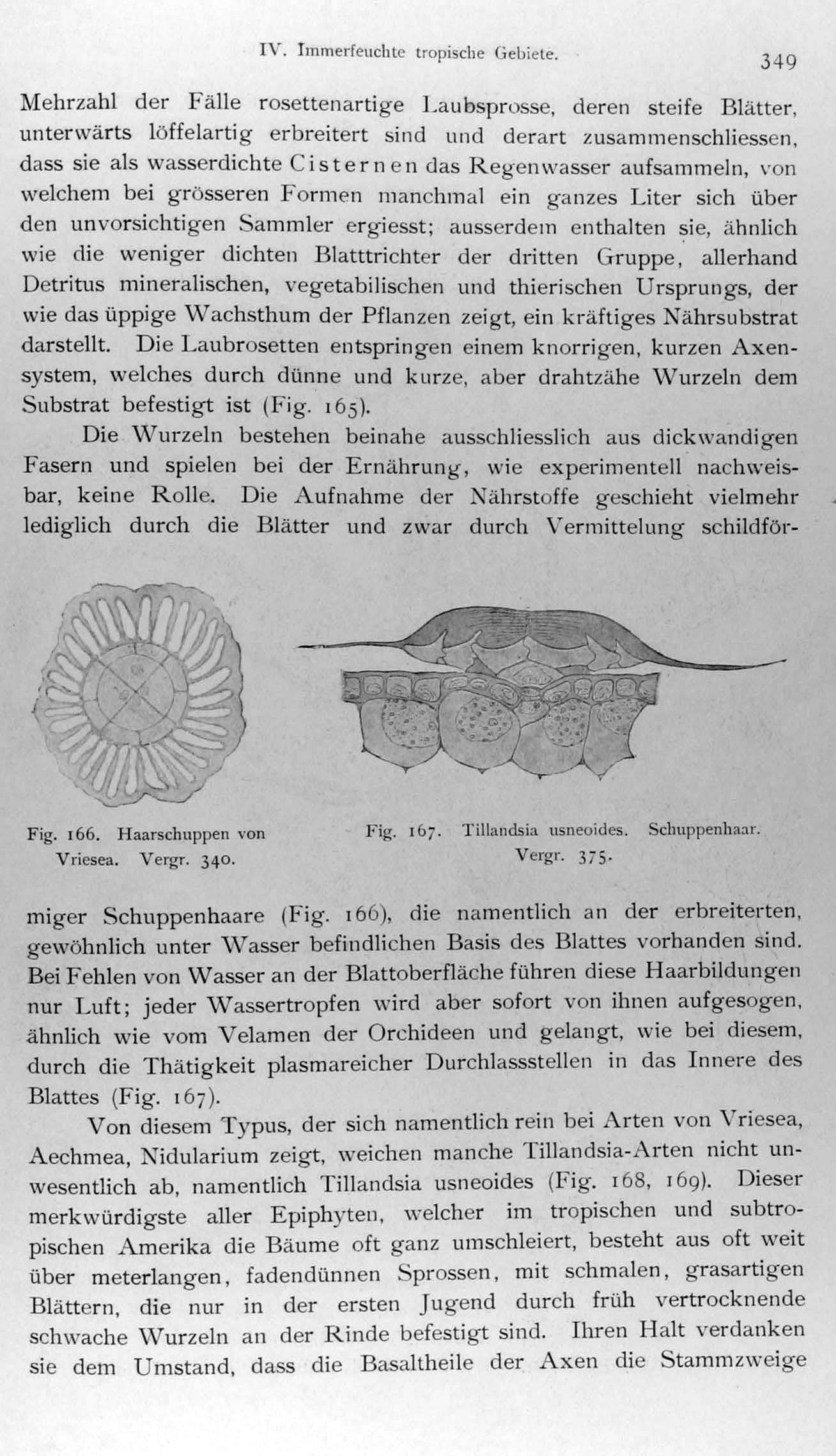 IV. Immerfeuchte tropische Gebiete. 349

Mehrzahl der Fälle rosettenartige Laubsprosse, deren steife Blätter, unterwärts löffelartig erbreitert sind und derart zusammenschliessen, dass sie als wasserdichte Cisternen das Regenwasser aufsammeln, von welchem bei grösseren Formen manchmal ein ganzes Liter sich über den unvorsichtigen Sammler ergiesst; ausserdem enthalten sie, ähnlich wie die weniger dichten Blatttrichter der dritten Gruppe, allerhand Detritus mineralischen, vegetabilischen und thierischen Ursprungs, der wie das üppige Wachsthum der Pflanzen zeigt, ein kräftiges Nährsubstrat darstellt. Die Laubrosetten entspringen einem knorrigen, kurzen Axensystem, welches durch dünne und kurze, aber drahtzähe Wurzeln dem Substrat befestigt ist (Fig. 165).

Die Wurzeln bestehen beinahe ausschliesslich aus dickwandigen Fasern und spielen bei der Ernährung, wie experimentell nachweisbar, keine Rolle. Die Aufnahme der Nährstoffe geschieht vielmehr lediglich durch die Blätter und zwar durch Vermittelung schildför-

Fig. 166. Haarschuppen von Vriesea. Vergr. 340.

Fig. 167. Tillandsia usneoides. Schuppenhaar. Vergr. 375.

miger Schuppenhaare (Fig. 166), die namentlich an der erbreiterten, gewöhnlich unter Wasser befindlichen Basis des Blattes vorhanden sind. Bei Fehlen von Wasser an der Blattoberfläche führen diese Haarbildungen nur Luft; jeder Wassertropfen wird aber sofort von ihnen aufgesogen, ähnlich wie vom Velamen der Orchideen und gelangt, wie bei diesem, durch die Thätigkeit plasmareicher Durchlassstellen in das Innere des Blattes (Fig. 167).

Von diesem Typus, der sich namentlich rein bei Arten von Vriesea, Aechmea, Nidularium zeigt, weichen manche Tillandsia-Arten nicht unwesentlich ab, namentlich Tillandsia usneoides (Fig. 168, 169). Dieser merkwürdigste aller Epiphyten, welcher im tropischen und subtropischen Amerika die Bäume oft ganz umschleiert, besteht aus oft weit über meterlangen, fadendünnen Sprossen, mit schmalen, grasartigen Blättern, die nur in der ersten Jugend durch früh vertrocknende schwache Wurzeln an der Rinde befestigt sind. Ihren Halt verdanken sie dem Umstand, dass die Basaltheile der Axen die Stammzweige